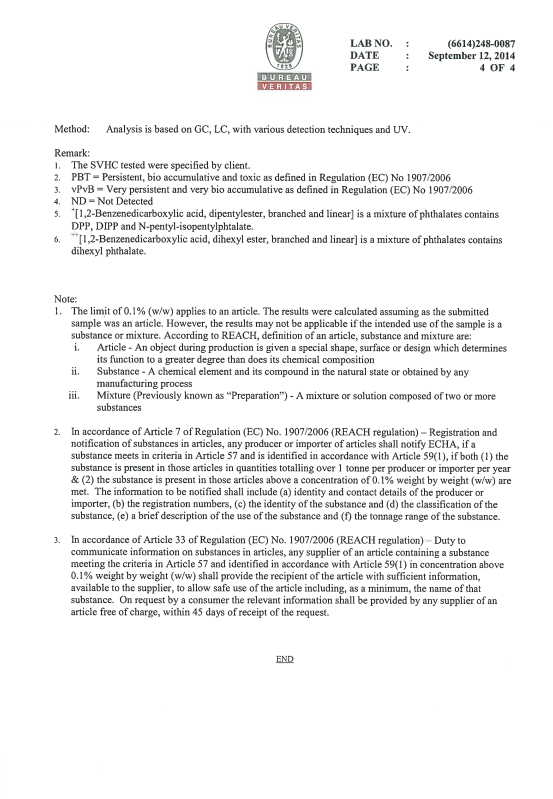 BUREAU VERITAS 1828

BUREAU VERITAS

LAB NO. : (6614)248-0087
DATE : September 12, 2014
PAGE : 4 OF 4

Method: Analysis is based on GC, LC, with various detection techniques and UV.

Remark:
1. The SVHC tested were specified by client.
2. PBT = Persistent, bio accumulative and toxic as defined in Regulation (EC) No 1907/2006
3. vPvB = Very persistent and very bio accumulative as defined in Regulation (EC) No 1907/2006
4. ND = Not Detected
5. $^{+}$[1,2-Benzenedicarboxylic acid, dipentylester, branched and linear] is a mixture of phthalates contains DPP, DIPP and N-pentyl-isopentylphtalate.
6. $^{++}$[1,2-Benzenedicarboxylic acid, dihexyl ester, branched and linear] is a mixture of phthalates contains dihexyl phthalate.

Note:
1. The limit of 0.1% (w/w) applies to an article. The results were calculated assuming as the submitted sample was an article. However, the results may not be applicable if the intended use of the sample is a substance or mixture. According to REACH, definition of an article, substance and mixture are:
i. Article - An object during production is given a special shape, surface or design which determines its function to a greater degree than does its chemical composition
ii. Substance - A chemical element and its compound in the natural state or obtained by any manufacturing process
iii. Mixture (Previously known as "Preparation") - A mixture or solution composed of two or more substances

2. In accordance of Article 7 of Regulation (EC) No. 1907/2006 (REACH regulation) – Registration and notification of substances in articles, any producer or importer of articles shall notify ECHA, if a substance meets in criteria in Article 57 and is identified in accordance with Article 59(1), if both (1) the substance is present in those articles in quantities totalling over 1 tonne per producer or importer per year & (2) the substance is present in those articles above a concentration of 0.1% weight by weight (w/w) are met. The information to be notified shall include (a) identity and contact details of the producer or importer, (b) the registration numbers, (c) the identity of the substance and (d) the classification of the substance, (e) a brief description of the use of the substance and (f) the tonnage range of the substance.

3. In accordance of Article 33 of Regulation (EC) No. 1907/2006 (REACH regulation) – Duty to communicate information on substances in articles, any supplier of an article containing a substance meeting the criteria in Article 57 and identified in accordance with Article 59(1) in concentration above 0.1% weight by weight (w/w) shall provide the recipient of the article with sufficient information, available to the supplier, to allow safe use of the article including, as a minimum, the name of that substance. On request by a consumer the relevant information shall be provided by any supplier of an article free of charge, within 45 days of receipt of the request.

END